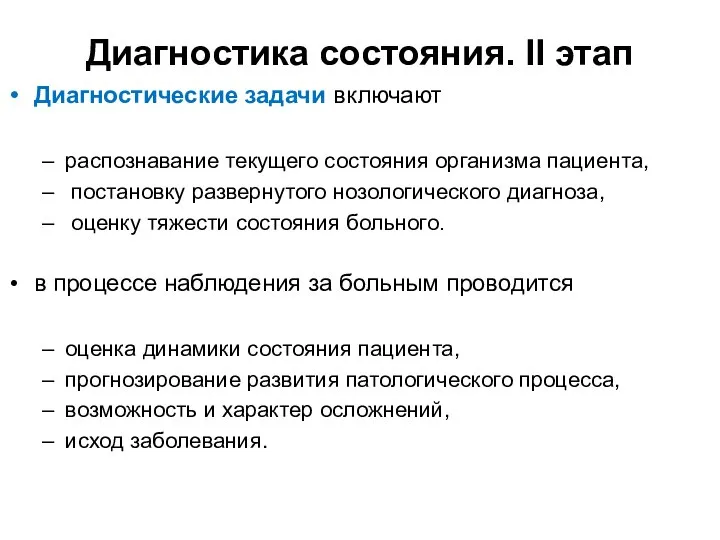 Диагностика состояния. II этап

• Диагностические задачи включают

– распознавание текущего состояния организма пациента,
– постановку развернутого нозологического диагноза,
– оценку тяжести состояния больного.

• в процессе наблюдения за больным проводится

– оценка динамики состояния пациента,
– прогнозирование развития патологического процесса,
– возможность и характер осложнений,
– исход заболевания.